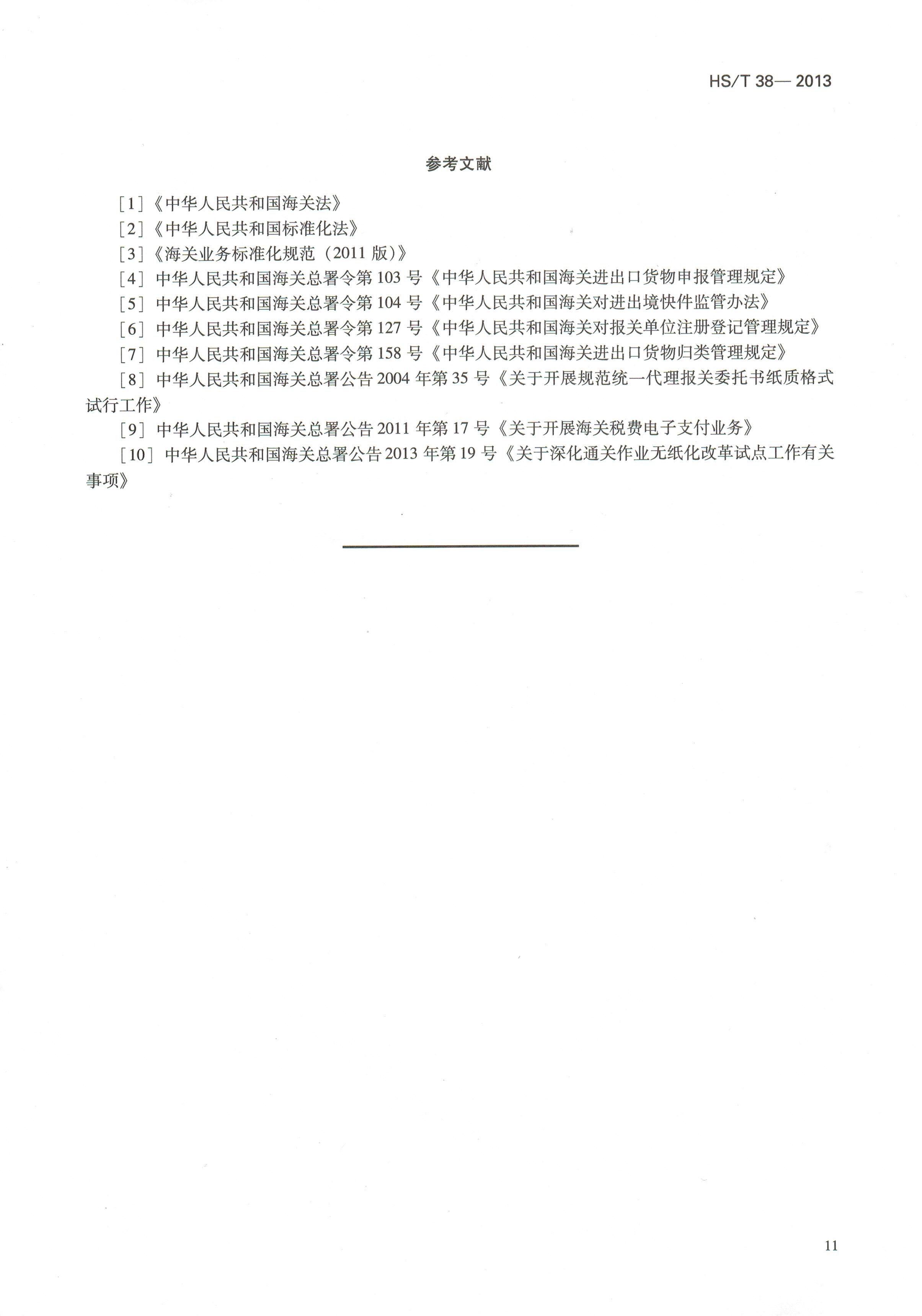 HS/T 38— 2013

参考文献

[1]《中华人民共和国海关法》

[2]《中华人民共和国标准化法》

[3]《海关业务标准化规范（2011 版）》

[4] 中华人民共和国海关总署令第 103 号《中华人民共和国海关进出口货物申报管理规定》

[5] 中华人民共和国海关总署令第 104 号《中华人民共和国海关对进出境快件监管办法》

[6] 中华人民共和国海关总署令第 127 号《中华人民共和国海关对报关单位注册登记管理规定》

[7] 中华人民共和国海关总署令第 158 号《中华人民共和国海关进出口货物归类管理规定》

[8] 中华人民共和国海关总署公告 2004 年第 35 号《关于开展规范统一代理报关委托书纸质格式试行工作》

[9] 中华人民共和国海关总署公告 2011 年第 17 号《关于开展海关税费电子支付业务》

[10] 中华人民共和国海关总署公告 2013 年第 19 号《关于深化通关作业无纸化改革试点工作有关事项》

11